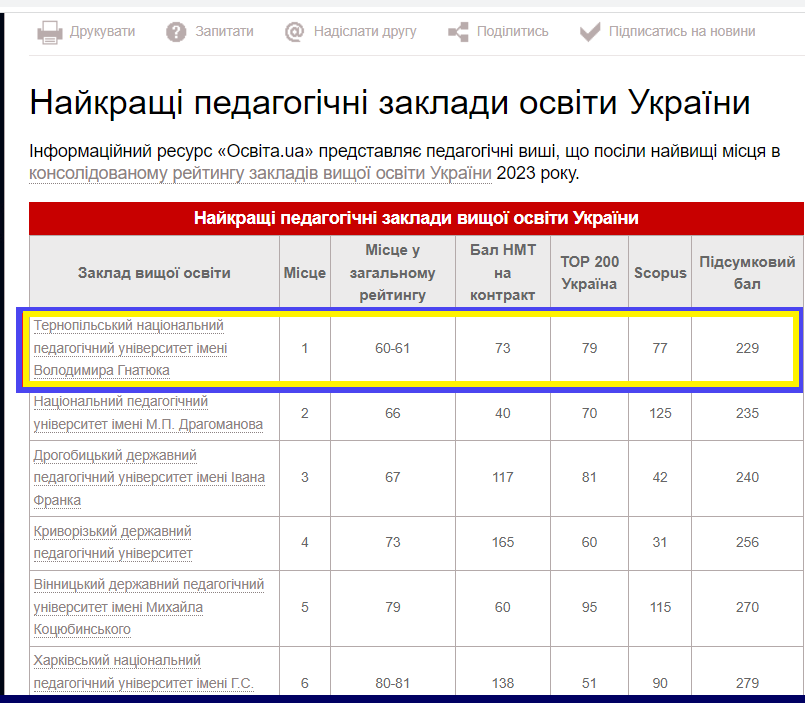 Друкувати Запитати Надіслати другу Поділитись Підписатись на новини

Найкращі педагогічні заклади освіти України

Інформаційний ресурс «Освіта.ua» представляє педагогічні виші, що посіли найвищі місця в консолідованому рейтингу закладів вищої освіти України 2023 року.

Найкращі педагогічні заклади вищої освіти України

| Заклад вищої освіти | Місце | Місце у загальному рейтингу | Бал НМТ на контракт | TOP 200 Україна | Scopus | Підсумковий бал |
|---|---|---|---|---|---|---|
| Тернопільський національний педагогічний університет імені Володимира Гнатюка | 1 | 60-61 | 73 | 79 | 77 | 229 |
| Національний педагогічний університет імені М.П. Драгоманова | 2 | 66 | 40 | 70 | 125 | 235 |
| Дрогобицький державний педагогічний університет імені Івана Франка | 3 | 67 | 117 | 81 | 42 | 240 |
| Криворізький державний педагогічний університет | 4 | 73 | 165 | 60 | 31 | 256 |
| Вінницький державний педагогічний університет імені Михайла Коцюбинського | 5 | 79 | 60 | 95 | 115 | 270 |
| Харківський національний педагогічний університет імені Г.С. | 6 | 80-81 | 138 | 51 | 90 | 279 |